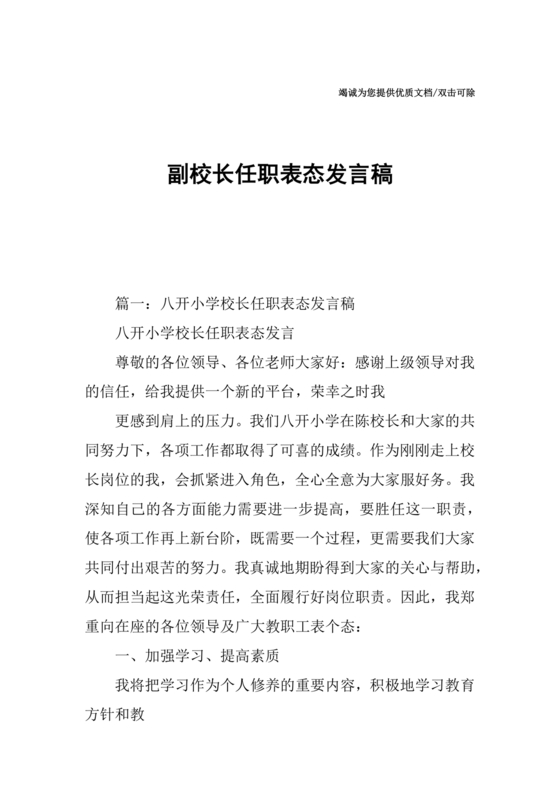 竭诚为您提供优质文档/双击可除

副校长任职表态发言稿

篇一：八开小学校长任职表态发言稿

八开小学校长任职表态发言

尊敬的各位领导、各位老师大家好：感谢上级领导对我的信任，给我提供一个新的平台，荣幸之时我

更感到肩上的压力。我们八开小学在陈校长和大家的共同努力下，各项工作都取得了可喜的成绩。作为刚刚走上校长岗位的我，会抓紧进入角色，全心全意为大家服好务。我深知自己的各方面能力需要进一步提高，要胜任这一职责，使各项工作再上新台阶，既需要一个过程，更需要我们大家共同付出艰苦的努力。我真诚地期盼得到大家的关心与帮助，从而担当起这光荣责任，全面履行好岗位职责。因此，我郑重向在座的各位领导及广大教职工表个态：

一、加强学习、提高素质

我将把学习作为个人修养的重要内容，积极地学习教育方针和教